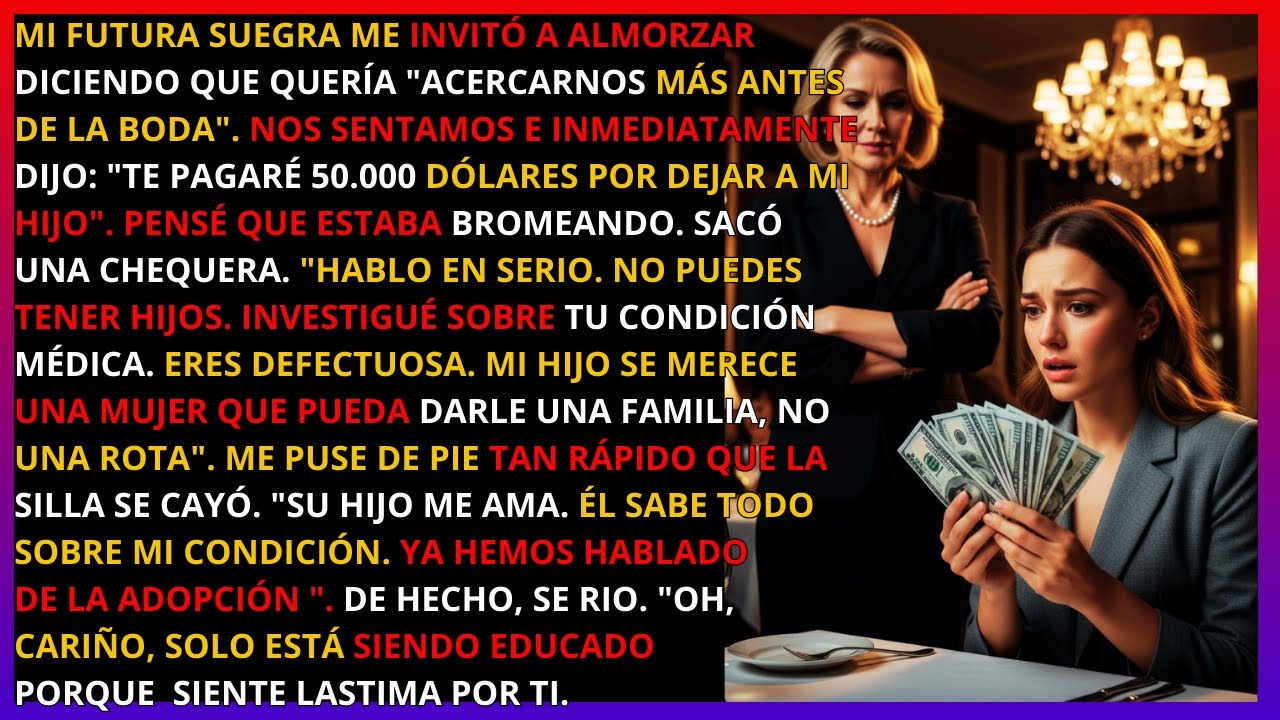 MI FUTURA SUEGRA ME INVITÓ A ALMORZAR DICIENDO QUE QUERÍA "ACERCARNOS MÁS ANTES DE LA BODA". NOS SENTAMOS E INMEDIATAMENTE DIJO: "TE PAGARÉ 50.000 DÓLARES POR DEJAR A MI HIJO". PENSÉ QUE ESTABA BROMEANDO. SACÓ UNA CHEQUERA. "HABLO EN SERIO. NO PUEDES TENER HIJOS. INVESTIGUÉ SOBRE TU CONDICIÓN MÉDICA. ERES DEFECTUOSA. MI HIJO SE MERECE UNA MUJER QUE PUEDA DARLE UNA FAMILIA, NO UNA ROTA". ME PUSE DE PIE TAN RÁPIDO QUE LA SILLA SE CAYÓ. "SU HIJO ME AMA. ÉL SABE TODO SOBRE MI CONDICIÓN. YA HEMOS HABLADO DE LA ADOPCIÓN ". DE HECHO, SE RIO. "OH, CARIÑO, SOLO ESTÁ SIENDO EDUCADO PORQUE SIENTE LASTIMA POR TI.